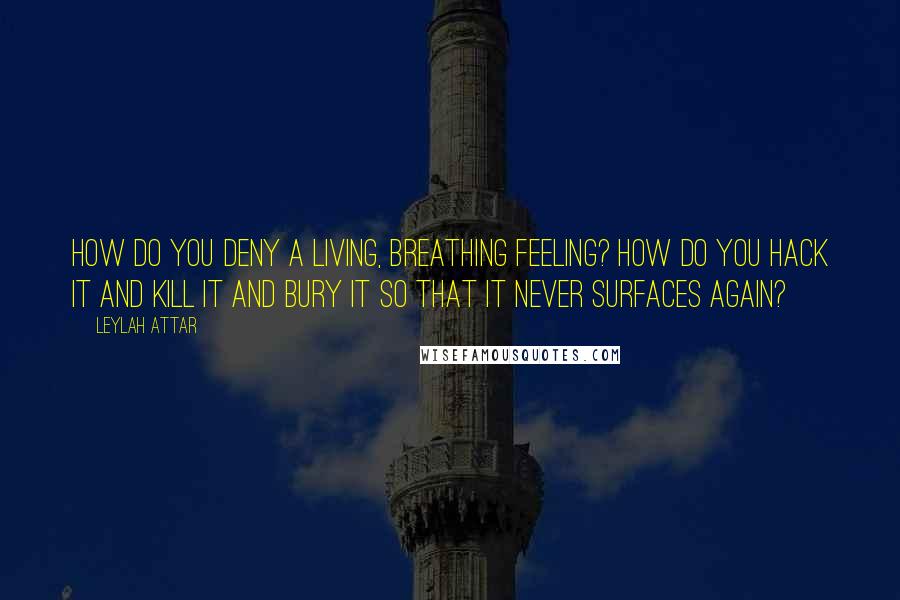 HOW DO YOU DENY A LIVING, BREATHING FEELING? HOW DO YOU HACK IT AND KILL IT AND BURY IT SO THAT IT NEVER SURFACES AGAIN?

LEYLAH ATTAR

WISEFAMOUSQUOTES.COM